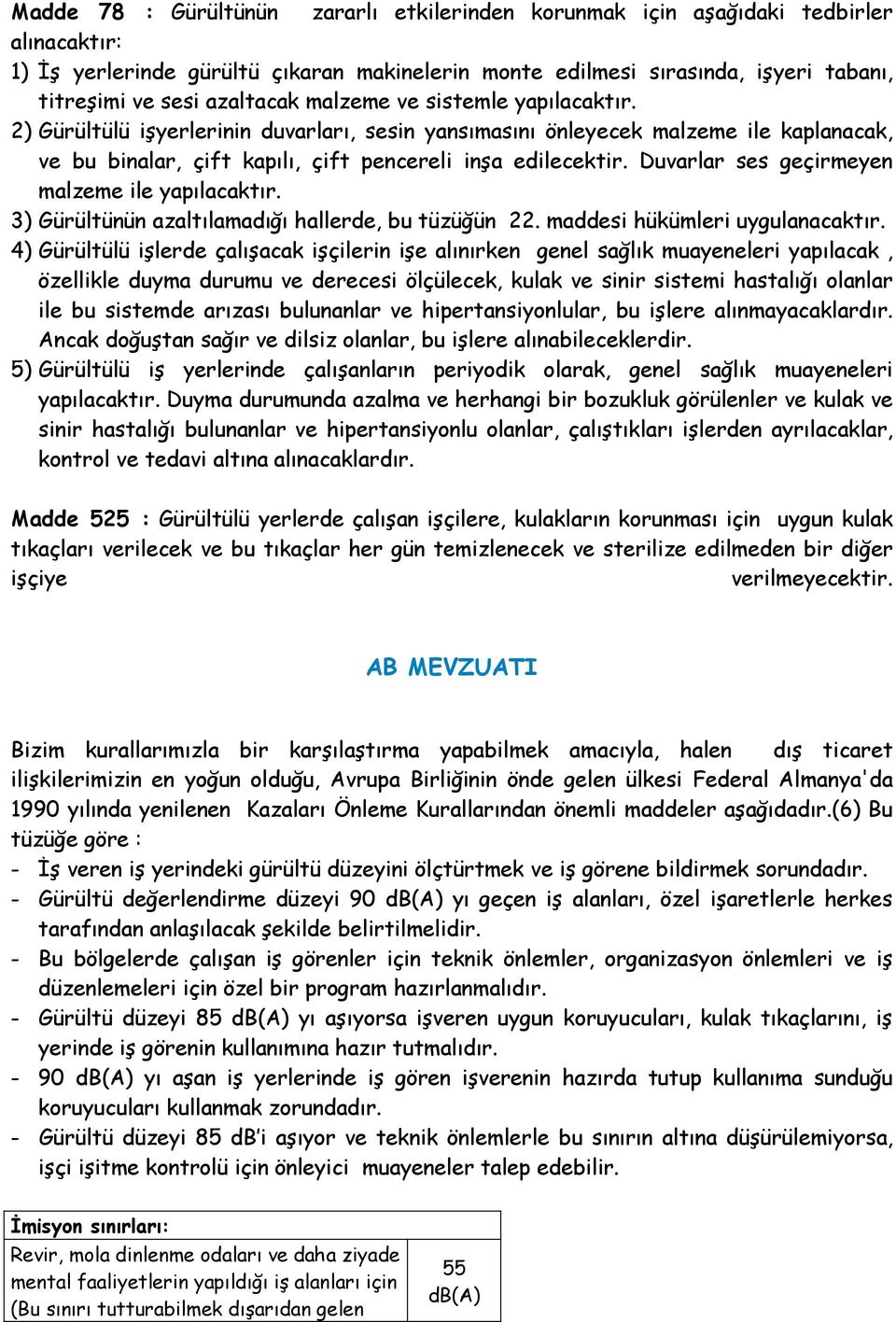 Madde 78 : Gürültünün zararlı etkilerinden korunmak için aşağıdaki tedbirler alınacaktır:

1) İş yerlerinde gürültü çıkaran makinelerin monte edilmesi sırasında, işyeri tabanı, titreşimi ve sesi azaltacak malzeme ve sistemle yapılacaktır.

2) Gürültülü işyerlerinin duvarları, sesin yansımasını önleyecek malzeme ile kaplanacak, ve bu binalar, çift kapılı, çift pencereli inşa edilecektir. Duvarlar ses geçirmeyen malzeme ile yapılacaktır.

3) Gürültünün azaltılamadığı hallerde, bu tüzüğün 22. maddesi hükümleri uygulanacaktır.

4) Gürültülü işlerde çalışacak işçilerin işe alınırken genel sağlık muayeneleri yapılacak , özellikle duyma durumu ve derecesi ölçülecek, kulak ve sinir sistemi hastalığı olanlar ile bu sistemde arızası bulunanlar ve hipertansiyonlular, bu işlere alınmayacaklardır. Ancak doğuştan sağır ve dilsiz olanlar, bu işlere alınabileceklerdir.

5) Gürültülü iş yerlerinde çalışanların periyodik olarak, genel sağlık muayeneleri yapılacaktır. Duyma durumunda azalma ve herhangi bir bozukluk görülenler ve kulak ve sinir hastalığı bulunanlar ve hipertansiyonlu olanlar, çalıştıkları işlerden ayrılacaklar, kontrol ve tedavi altına alınacaklardır.

Madde 525 : Gürültülü yerlerde çalışan işçilere, kulakların korunması için uygun kulak tıkaçları verilecek ve bu tıkaçlar her gün temizlenecek ve sterilize edilmeden bir diğer işçiye verilmeyecektir.

AB MEVZUATI

Bizim kurallarımızla bir karşılaştırma yapabilmek amacıyla, halen dış ticaret ilişkilerimizin en yoğun olduğu, Avrupa Birliğinin önde gelen ülkesi Federal Almanya'da 1990 yılında yenilenen Kazaları Önleme Kurallarından önemli maddeler aşağıdadır.(6) Bu tüzüğe göre :

- İş veren iş yerindeki gürültü düzeyini ölçtürtmek ve iş görene bildirmek sorundadır.
- Gürültü değerlendirme düzeyi 90 dB(A) yı geçen iş alanları, özel işaretlerle herkes tarafından anlaşılacak şekilde belirtilmelidir.
- Bu bölgelerde çalışan iş görenler için teknik önlemler, organizasyon önlemleri ve iş düzenlemeleri için özel bir program hazırlanmalıdır.
- Gürültü düzeyi 85 dB(A) yı aşıyorsa işveren uygun koruyucuları, kulak tıkaçlarını, iş yerinde iş görenin kullanımına hazır tutmalıdır.
- 90 dB(A) yı aşan iş yerlerinde iş gören işverenin hazırda tutup kullanıma sunduğu koruyucuları kullanmak zorundadır.
- Gürültü düzeyi 85 dB'i aşıyor ve teknik önlemlerle bu sınırın altına düşürülemiyorsa, işçi işitme kontrolü için önleyici muayeneler talep edebilir.

| İmisyon sınırları: | |
|---|---|
| Revir, mola dinlenme odaları ve daha ziyade mental faaliyetlerin yapıldığı iş alanları için (Bu sınırı tutturabilmek dışarıdan gelen | 55 dB(A) |